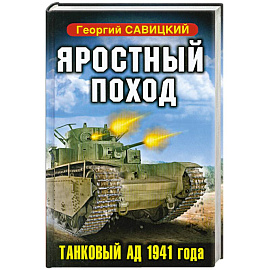 Георгий САВИЦКИЙ

ЯРОСТНЫЙ ПОХОД

ТАНКОВЫЙ АД 1941 года